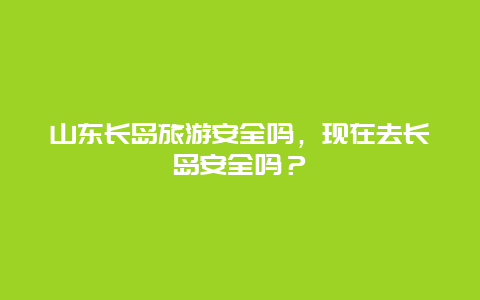 山东长岛旅游安全吗，现在去长岛安全吗？